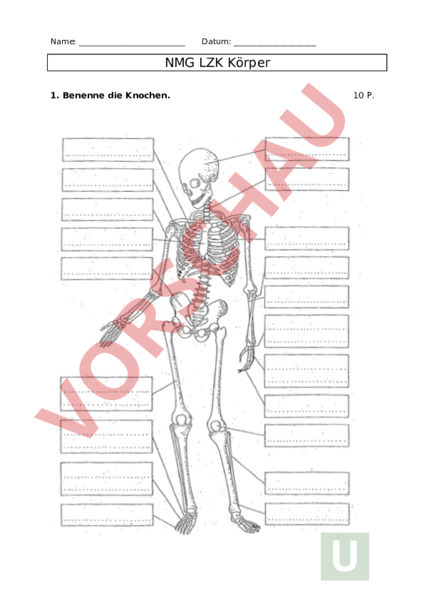 Name: ______________________ Datum: _________________

NMG LZK Körper

1. Benenne die Knochen. 10 P.

VORSCHAU

U